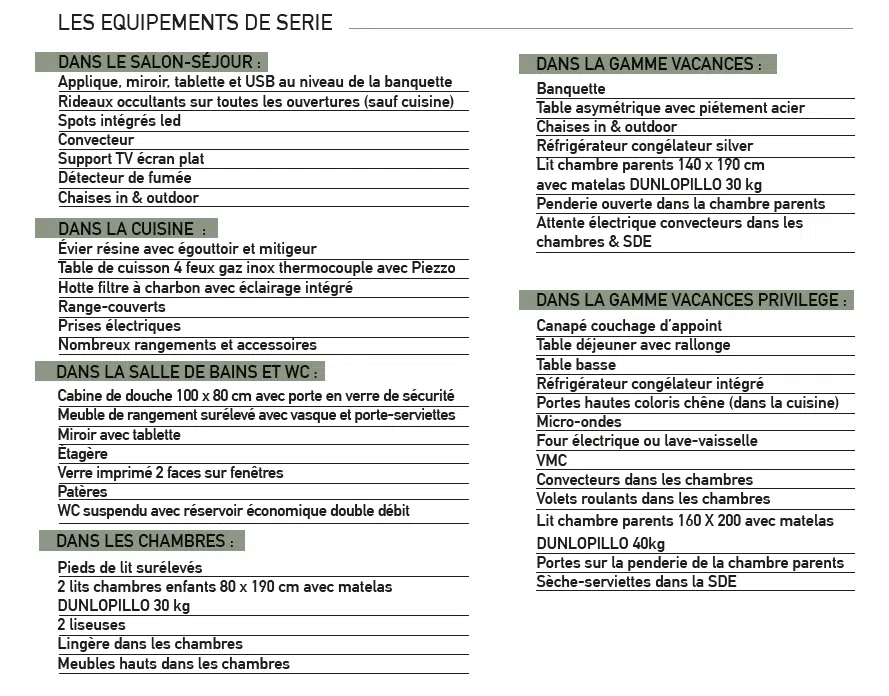 LES EQUIPEMENTS DE SERIE

DANS LE SALON-SÉJOUR :
Applique, miroir, tablette et USB au niveau de la banquette
Rideaux occultants sur toutes les ouvertures (sauf cuisine)
Spots intégrés led
Convecteur
Support TV écran plat
Détecteur de fumée
Chaises in & outdoor

DANS LA CUISINE :
Évier résine avec égouttoir et mitigeur
Table de cuisson 4 feux gaz inox thermocouple avec Piezzo
Hotte filtre à charbon avec éclairage intégré
Range-couverts
Prises électriques
Nombreux rangements et accessoires

DANS LA SALLE DE BAINS ET WC :
Cabine de douche 100 x 80 cm avec porte en verre de sécurité
Meuble de rangement surélevé avec vasque et porte-serviettes
Miroir avec tablette
Étagère
Verre imprimé 2 faces sur fenêtres
Patères
WC suspendu avec réservoir économique double débit

DANS LES CHAMBRES :
Pieds de lit surélevés
2 lits chambres enfants 80 x 190 cm avec matelas DUNLOPILLO 30 kg
2 liseuses
Lingère dans les chambres
Meubles hauts dans les chambres

DANS LA GAMME VACANCES :
Banquette
Table asymétrique avec piétement acier
Chaises in & outdoor
Réfrigérateur congélateur silver
Lit chambre parents 140 x 190 cm avec matelas DUNLOPILLO 30 kg
Penderie ouverte dans la chambre parents
Attente électrique convecteurs dans les chambres & SDE

DANS LA GAMME VACANCES PRIVILEGE :
Canapé couchage d'appoint
Table déjeuner avec rallonge
Table basse
Réfrigérateur congélateur intégré
Portes hautes coloris chêne (dans la cuisine)
Micro-ondes
Four électrique ou lave-vaisselle
VMC
Convecteurs dans les chambres
Volets roulants dans les chambres
Lit chambre parents 160 X 200 avec matelas DUNLOPILLO 40kg
Portes sur la penderie de la chambre parents
Sèche-serviettes dans la SDE